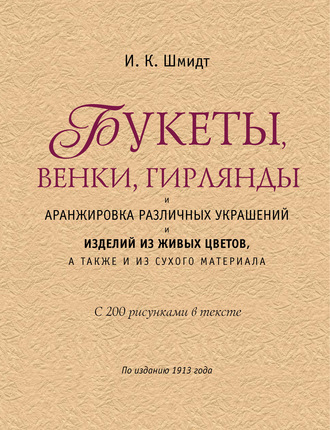 И. К. Шмидт

БУКЕТЫ, ВЕНКИ, ГИРЛЯНДЫ
И
АРАНЖИРОВКА РАЗЛИЧНЫХ УКРАШЕНИЙ
И
ИЗДЕЛИЙ ИЗ ЖИВЫХ ЦВЕТОВ,
А ТАКЖЕ И ИЗ СУХОГО МАТЕРИАЛА

С 200 рисунками в тексте

По изданию 1913 года